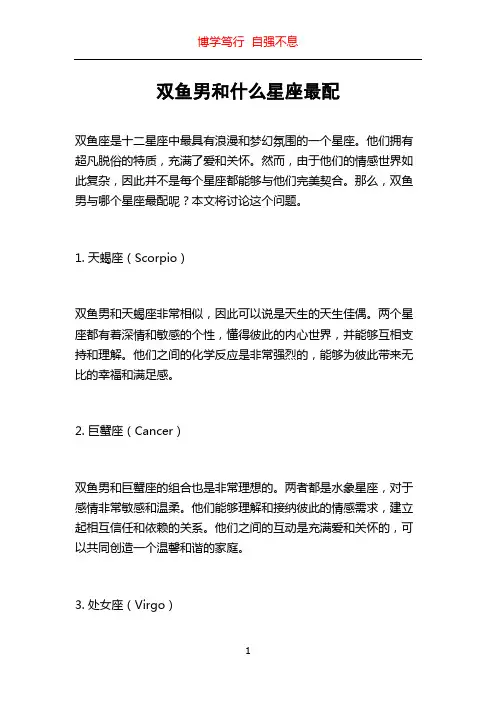 博学笃行 自强不息

双鱼男和什么星座最配

双鱼座是十二星座中最具有浪漫和梦幻氛围的一个星座。他们拥有超凡脱俗的特质，充满了爱和关怀。然而，由于他们的情感世界如此复杂，因此并不是每个星座都能够与他们完美契合。那么，双鱼男与哪个星座最配呢？本文将讨论这个问题。

1. 天蝎座（Scorpio）

双鱼男和天蝎座非常相似，因此可以说是天生的天生佳偶。两个星座都有着深情和敏感的个性，懂得彼此的内心世界，并能够互相支持和理解。他们之间的化学反应是非常强烈的，能够为彼此带来无比的幸福和满足感。

2. 巨蟹座（Cancer）

双鱼男和巨蟹座的组合也是非常理想的。两者都是水象星座，对于感情非常敏感和温柔。他们能够理解和接纳彼此的情感需求，建立起相互信任和依赖的关系。他们之间的互动是充满爱和关怀的，可以共同创造一个温馨和谐的家庭。

3. 处女座（Virgo）

1